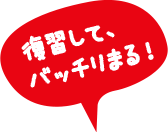 復習して、
バッチリまる！